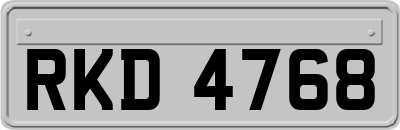 RKD 4768